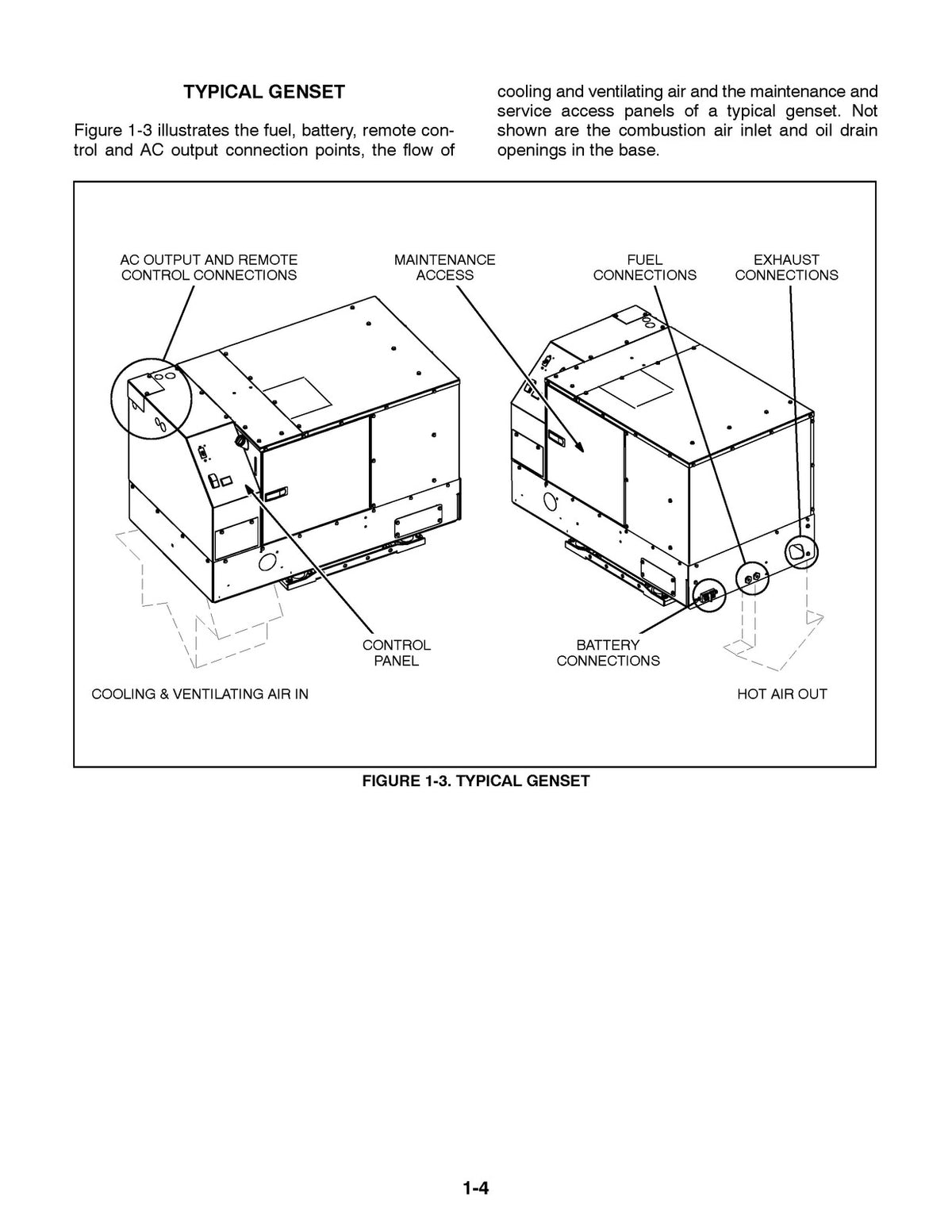 TYPICAL GENSET

Figure 1-3 illustrates the fuel, battery, remote control and AC output connection points, the flow of cooling and ventilating air and the maintenance and service access panels of a typical genset. Not shown are the combustion air inlet and oil drain openings in the base.

AC OUTPUT AND REMOTE CONTROL CONNECTIONS

MAINTENANCE ACCESS

FUEL CONNECTIONS

EXHAUST CONNECTIONS

CONTROL PANEL

BATTERY CONNECTIONS

COOLING & VENTILATING AIR IN

HOT AIR OUT

FIGURE 1-3. TYPICAL GENSET

1-4